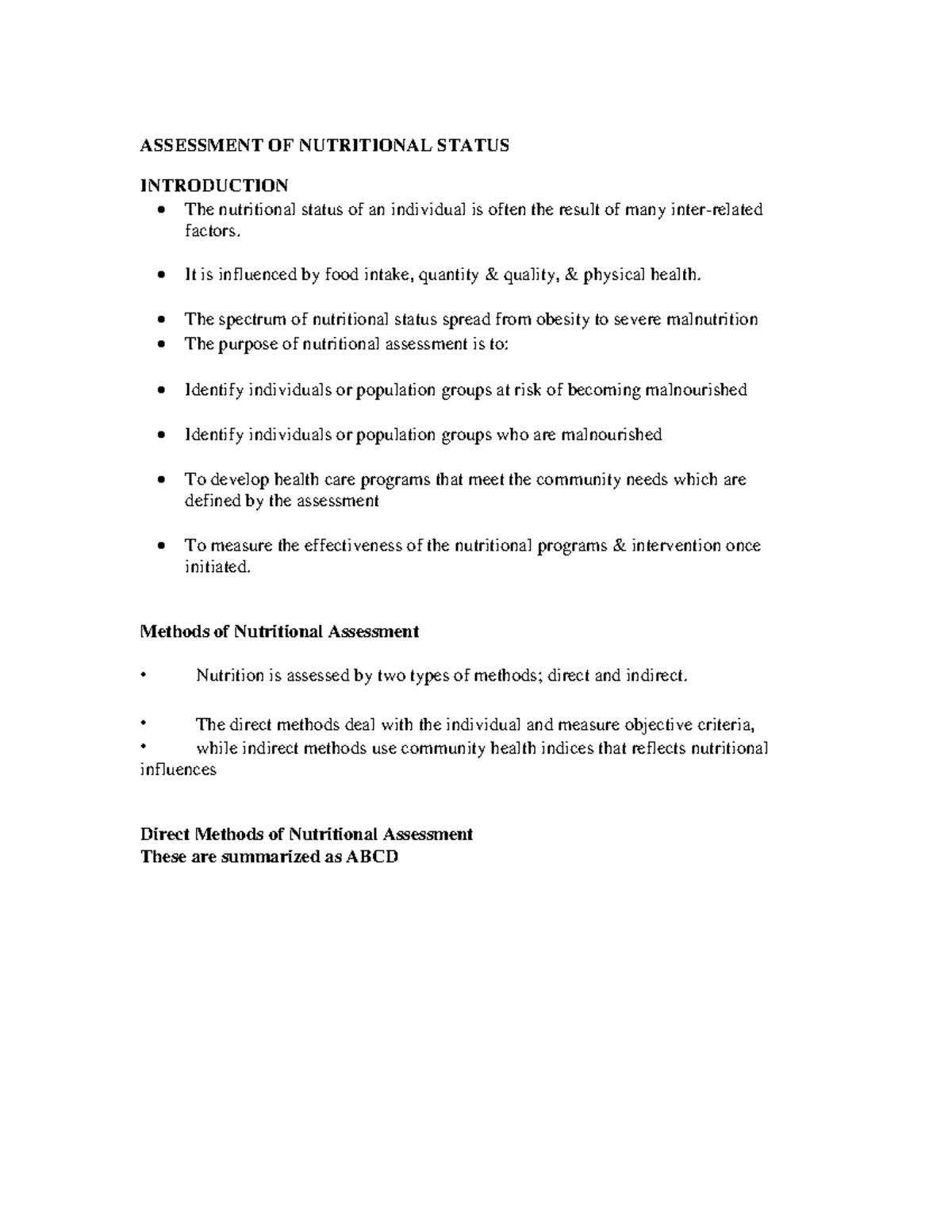 ASSESSMENT OF NUTRITIONAL STATUS

INTRODUCTION
• The nutritional status of an individual is often the result of many inter-related factors.

• It is influenced by food intake, quantity & quality, & physical health.

• The spectrum of nutritional status spread from obesity to severe malnutrition
• The purpose of nutritional assessment is to:

• Identify individuals or population groups at risk of becoming malnourished

• Identify individuals or population groups who are malnourished

• To develop health care programs that meet the community needs which are defined by the assessment

• To measure the effectiveness of the nutritional programs & intervention once initiated.

Methods of Nutritional Assessment

• Nutrition is assessed by two types of methods; direct and indirect.

• The direct methods deal with the individual and measure objective criteria,
• while indirect methods use community health indices that reflects nutritional influences

Direct Methods of Nutritional Assessment
These are summarized as ABCD